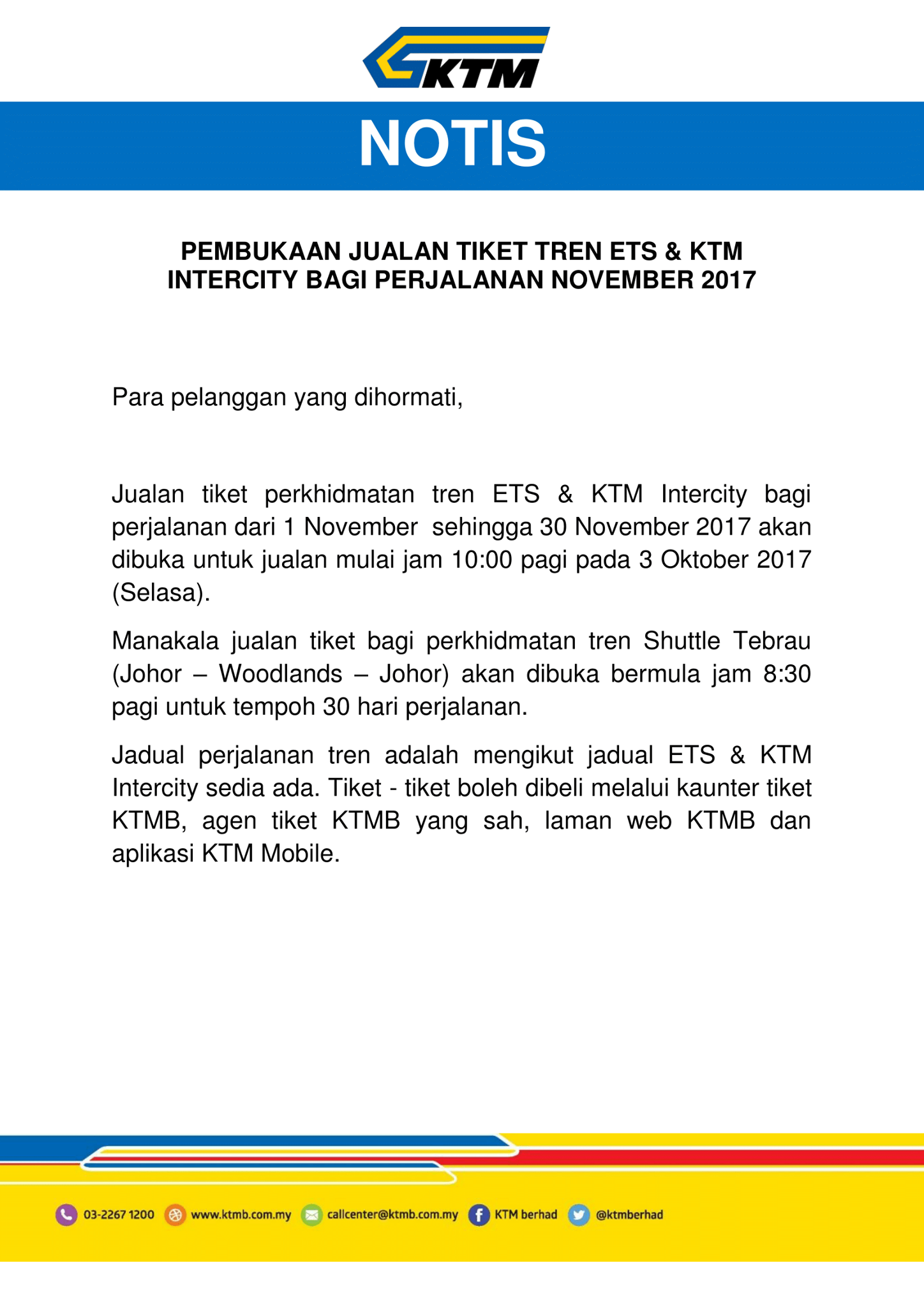 KTM

NOTIS

PEMBUKAAN JUALAN TIKET TREN ETS & KTM INTERCITY BAGI PERJALANAN NOVEMBER 2017

Para pelanggan yang dihormati,

Jualan tiket perkhidmatan tren ETS & KTM Intercity bagi perjalanan dari 1 November sehingga 30 November 2017 akan dibuka untuk jualan mulai jam 10:00 pagi pada 3 Oktober 2017 (Selasa).

Manakala jualan tiket bagi perkhidmatan tren Shuttle Tebrau (Johor – Woodlands – Johor) akan dibuka bermula jam 8:30 pagi untuk tempoh 30 hari perjalanan.

Jadual perjalanan tren adalah mengikut jadual ETS & KTM Intercity sedia ada. Tiket - tiket boleh dibeli melalui kaunter tiket KTMB, agen tiket KTMB yang sah, laman web KTMB dan aplikasi KTM Mobile.

03-2267 1200 www.ktmb.com.my callcenter@ktmb.com.my KTM berhad @ktmberhad